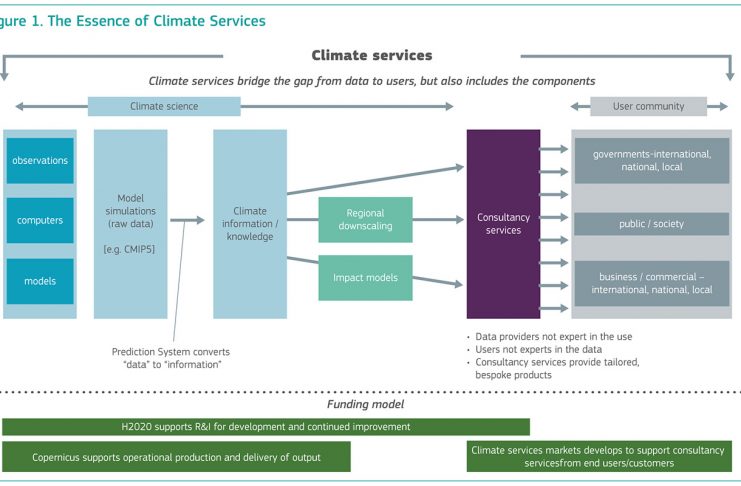 gure 1. The Essence of Climate Services

Climate services

Climate services bridge the gap from data to users, but also includes the components

Climate science

User community

observations

computers

models

Model simulations (raw data)

[e.g. CMIP5]

Climate information / knowledge

Regional downscaling

Impact models

Consultancy services

governments-international, national, local

public / society

business / commercial – international, national, local

Prediction System converts "data" to "information"

· Data providers not expert in the use
· Users not experts in the data
· Consultancy services provide tailored, bespoke products

Funding model

H2020 supports R&I for development and continued improvement

Copernicus supports operational production and delivery of output

Climate services markets develops to support consultancy servicesfrom end users/customers